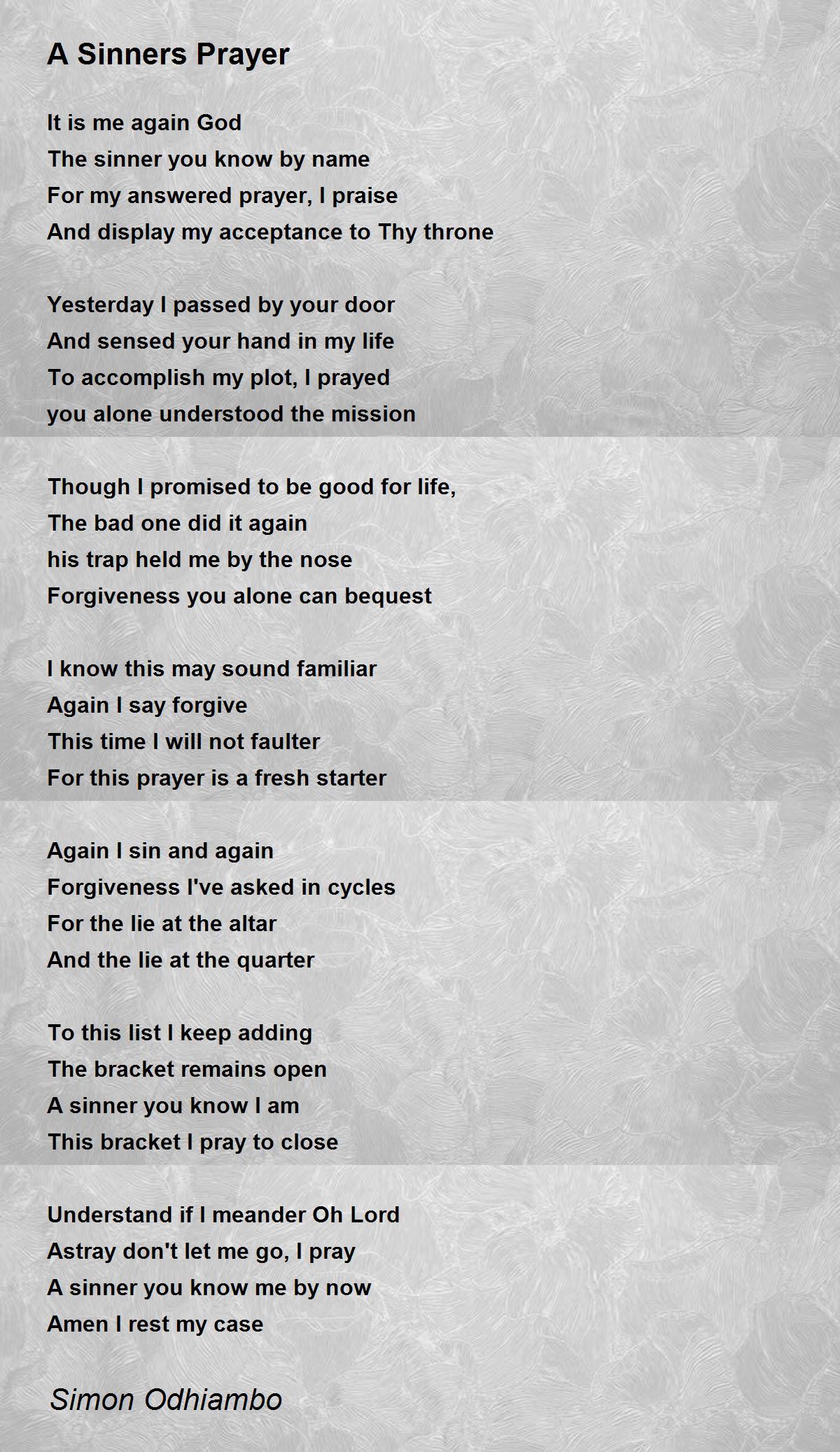 A Sinners Prayer

It is me again God
The sinner you know by name
For my answered prayer, I praise
And display my acceptance to Thy throne

Yesterday I passed by your door
And sensed your hand in my life
To accomplish my plot, I prayed
you alone understood the mission

Though I promised to be good for life,
The bad one did it again
his trap held me by the nose
Forgiveness you alone can bequest

I know this may sound familiar
Again I say forgive
This time I will not faulter
For this prayer is a fresh starter

Again I sin and again
Forgiveness I've asked in cycles
For the lie at the altar
And the lie at the quarter

To this list I keep adding
The bracket remains open
A sinner you know I am
This bracket I pray to close

Understand if I meander Oh Lord
Astray don't let me go, I pray
A sinner you know me by now
Amen I rest my case

Simon Odhiambo